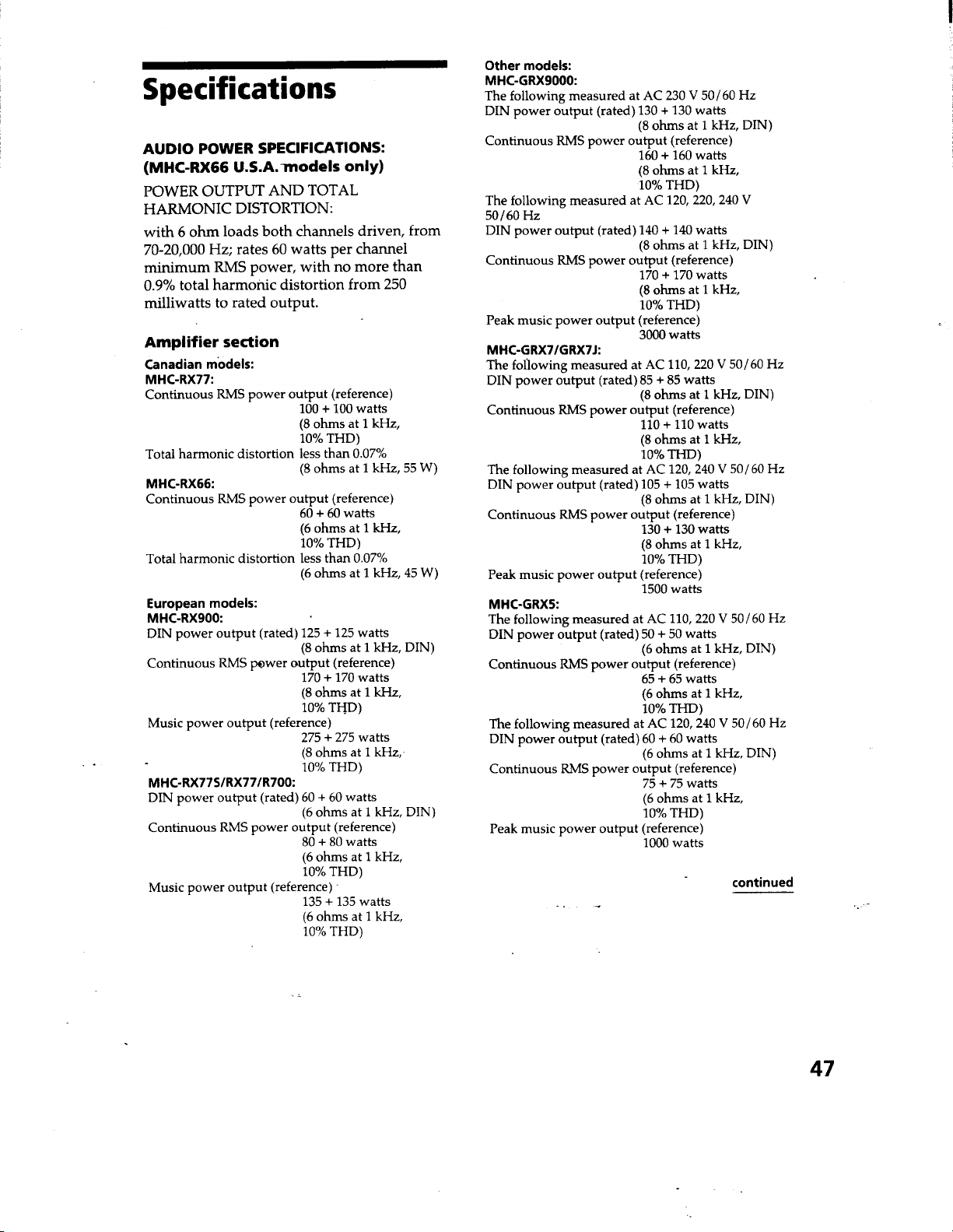 Specifications

AUDIO POWER SPECIFICATIONS:
(MHC-RX66 U.S.A. models only)

POWER OUTPUT AND TOTAL HARMONIC DISTORTION:

with 6 ohm loads both channels driven, from 70-20,000 Hz; rates 60 watts per channel minimum RMS power, with no more than 0.9% total harmonic distortion from 250 milliwatts to rated output.

Amplifier section

Canadian models:
MHC-RX77:
Continuous RMS power output (reference)
100 + 100 watts
(8 ohms at 1 kHz,
10% THD)
Total harmonic distortion less than 0.07%
(8 ohms at 1 kHz, 55 W)

MHC-RX66:
Continuous RMS power output (reference)
60 + 60 watts
(6 ohms at 1 kHz,
10% THD)
Total harmonic distortion less than 0.07%
(6 ohms at 1 kHz, 45 W)

European models:
MHC-RX900:
DIN power output (rated) 125 + 125 watts
(8 ohms at 1 kHz, DIN)
Continuous RMS power output (reference)
170 + 170 watts
(8 ohms at 1 kHz,
10% THD)
Music power output (reference)
275 + 275 watts
(8 ohms at 1 kHz,
10% THD)

MHC-RX77S/RX77/R700:
DIN power output (rated) 60 + 60 watts
(6 ohms at 1 kHz, DIN)
Continuous RMS power output (reference)
80 + 80 watts
(6 ohms at 1 kHz,
10% THD)
Music power output (reference)
135 + 135 watts
(6 ohms at 1 kHz,
10% THD)

Other models:
MHC-GRX9000:
The following measured at AC 230 V 50/60 Hz
DIN power output (rated) 130 + 130 watts
(8 ohms at 1 kHz, DIN)
Continuous RMS power output (reference)
160 + 160 watts
(8 ohms at 1 kHz,
10% THD)
The following measured at AC 120, 220, 240 V 50/60 Hz
DIN power output (rated) 140 + 140 watts
(8 ohms at 1 kHz, DIN)
Continuous RMS power output (reference)
170 + 170 watts
(8 ohms at 1 kHz,
10% THD)
Peak music power output (reference)
3000 watts

MHC-GRX7/GRX7J:
The following measured at AC 110, 220 V 50/60 Hz
DIN power output (rated) 85 + 85 watts
(8 ohms at 1 kHz, DIN)
Continuous RMS power output (reference)
110 + 110 watts
(8 ohms at 1 kHz,
10% THD)
The following measured at AC 120, 240 V 50/60 Hz
DIN power output (rated) 105 + 105 watts
(8 ohms at 1 kHz, DIN)
Continuous RMS power output (reference)
130 + 130 watts
(8 ohms at 1 kHz,
10% THD)
Peak music power output (reference)
1500 watts

MHC-GRX5:
The following measured at AC 110, 220 V 50/60 Hz
DIN power output (rated) 50 + 50 watts
(6 ohms at 1 kHz, DIN)
Continuous RMS power output (reference)
65 + 65 watts
(6 ohms at 1 kHz,
10% THD)
The following measured at AC 120, 240 V 50/60 Hz
DIN power output (rated) 60 + 60 watts
(6 ohms at 1 kHz, DIN)
Continuous RMS power output (reference)
75 + 75 watts
(6 ohms at 1 kHz,
10% THD)
Peak music power output (reference)
1000 watts

continued

47